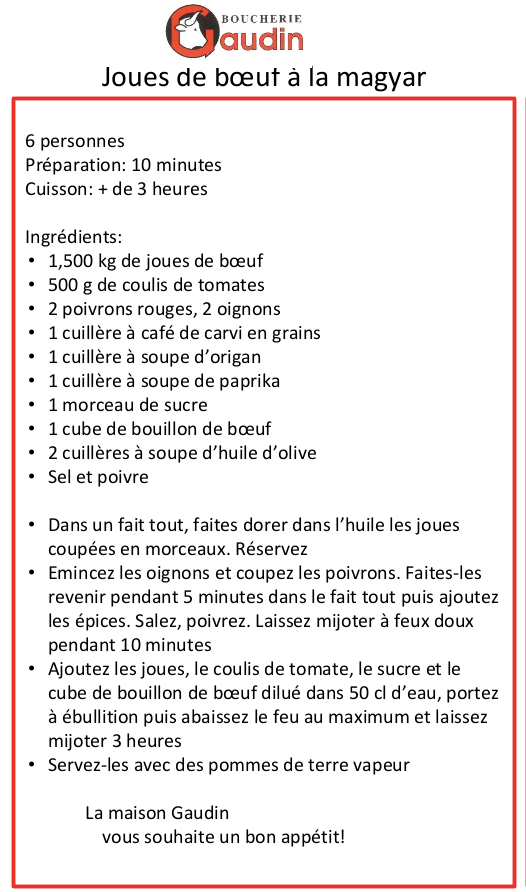 BOUCHERIE
Gaudin

Joues de bœuf à la magyar

6 personnes
Préparation: 10 minutes
Cuisson: + de 3 heures

Ingrédients:
• 1,500 kg de joues de bœuf
• 500 g de coulis de tomates
• 2 poivrons rouges, 2 oignons
• 1 cuillère à café de carvi en grains
• 1 cuillère à soupe d'origan
• 1 cuillère à soupe de paprika
• 1 morceau de sucre
• 1 cube de bouillon de bœuf
• 2 cuillères à soupe d'huile d'olive
• Sel et poivre

• Dans un fait tout, faites dorer dans l'huile les joues coupées en morceaux. Réservez
• Emincez les oignons et coupez les poivrons. Faites-les revenir pendant 5 minutes dans le fait tout puis ajoutez les épices. Salez, poivrez. Laissez mijoter à feux doux pendant 10 minutes
• Ajoutez les joues, le coulis de tomate, le sucre et le cube de bouillon de bœuf dilué dans 50 cl d'eau, portez à ébullition puis abaissez le feu au maximum et laissez mijoter 3 heures
• Servez-les avec des pommes de terre vapeur

La maison Gaudin
vous souhaite un bon appétit!